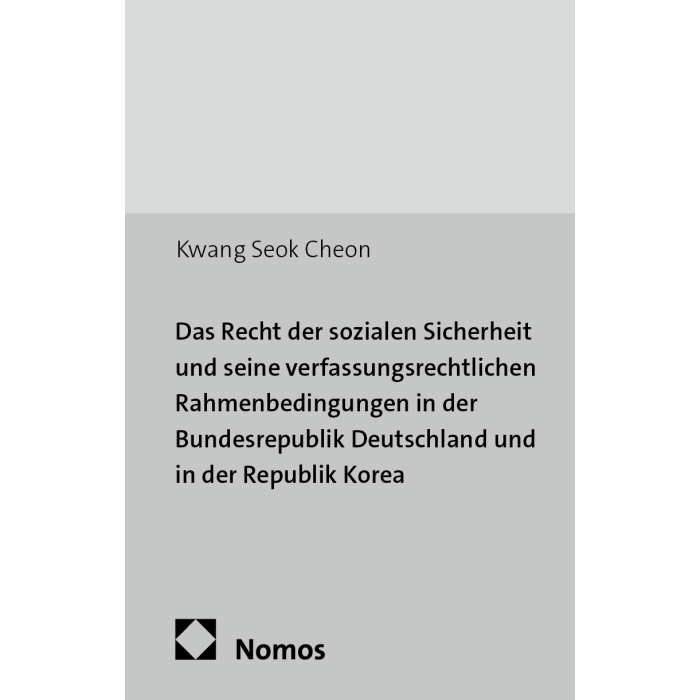 Kwang Seok Cheon

Das Recht der sozialen Sicherheit und seine verfassungsrechtlichen Rahmenbedingungen in der Bundesrepublik Deutschland und in der Republik Korea

Nomos